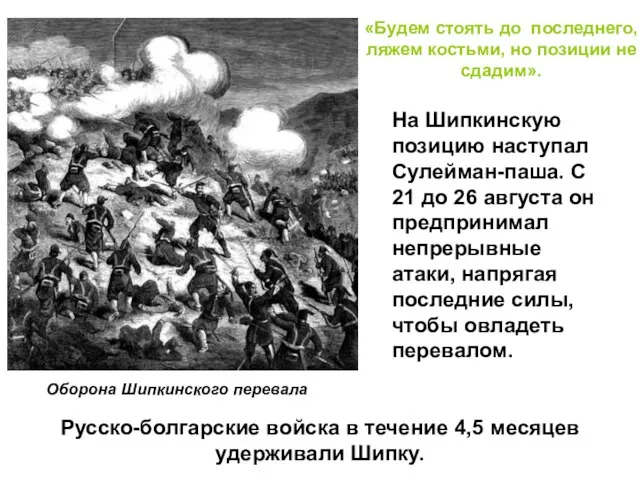 «Будем стоять до последнего, ляжем костьми, но позиции не сдадим».

На Шипкинскую позицию наступал Сулейман-паша. С 21 до 26 августа он предпринимал непрерывные атаки, напрягая последние силы, чтобы овладеть перевалом.

Оборона Шипкинского перевала

Русско-болгарские войска в течение 4,5 месяцев удерживали Шипку.